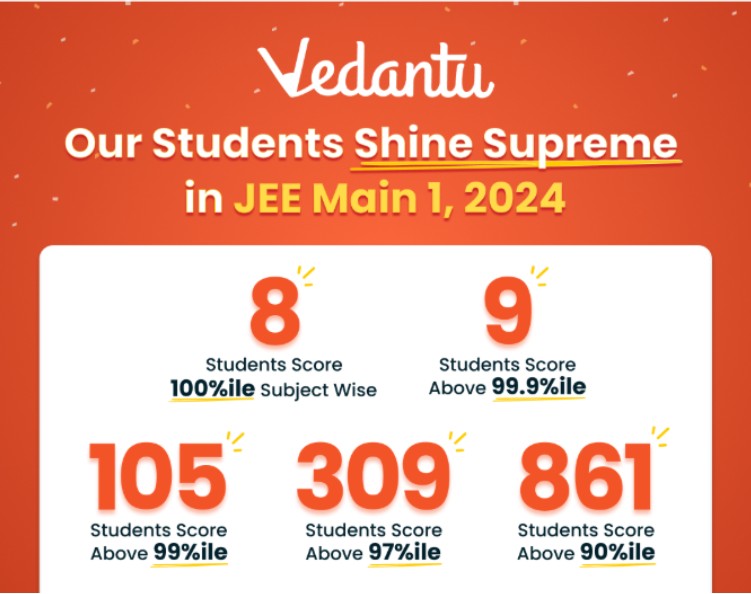 Vedantu

Our Students Shine Supreme in JEE Main 1, 2024

8
Students Score
100%ile Subject Wise

9
Students Score
Above 99.9%ile

105
Students Score
Above 99%ile

309
Students Score
Above 97%ile

861
Students Score
Above 90%ile